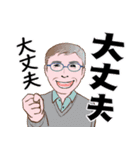 大丈夫

大丈夫